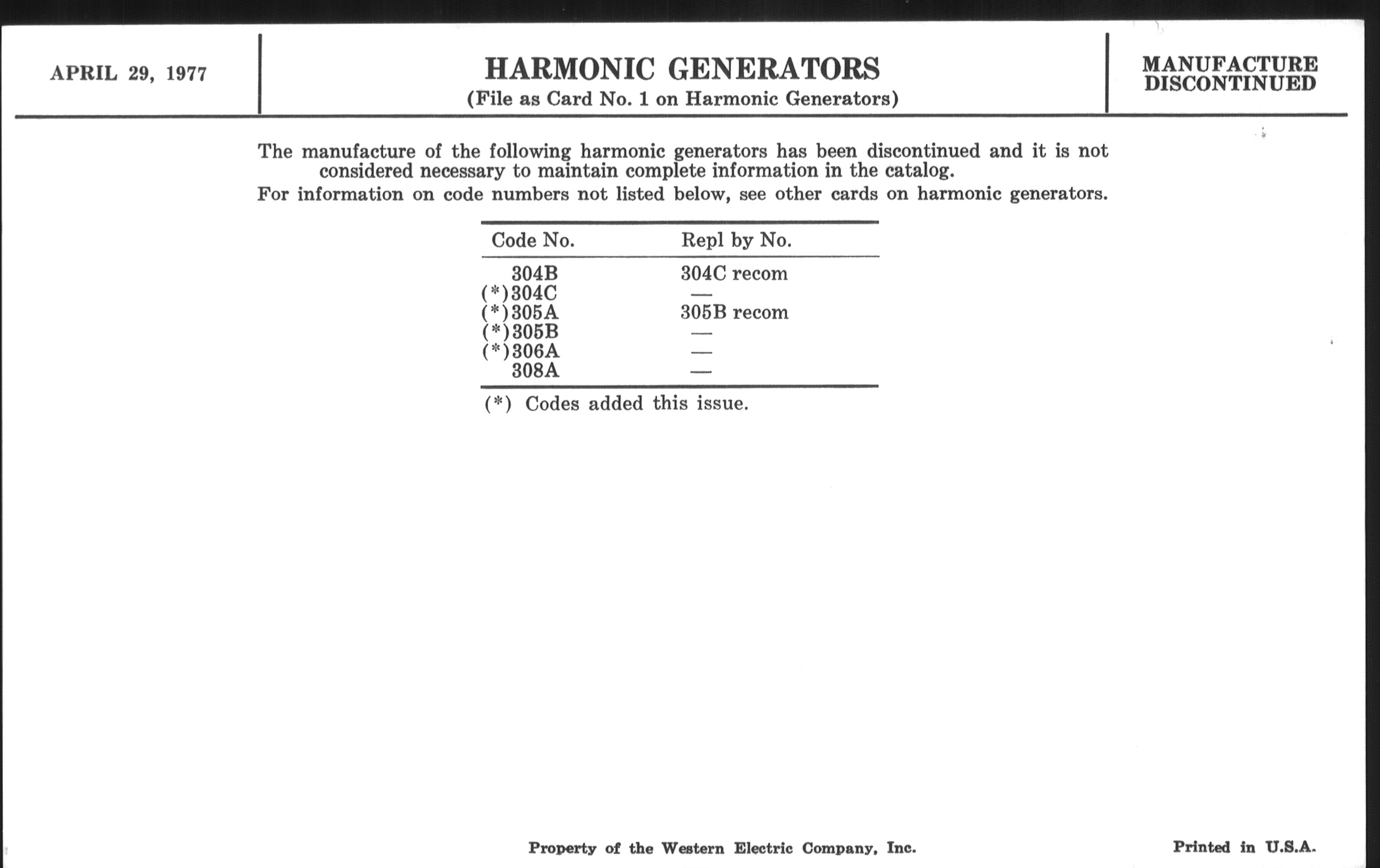 APRIL 29, 1977

HARMONIC GENERATORS
(File as Card No. 1 on Harmonic Generators)

MANUFACTURE DISCONTINUED

The manufacture of the following harmonic generators has been discontinued and it is not considered necessary to maintain complete information in the catalog.
For information on code numbers not listed below, see other cards on harmonic generators.

| Code No. | Repl by No. |
|---|---|
| 304B | 304C recom |
| (*)304C | — |
| (*)305A | 305B recom |
| (*)305B | — |
| (*)306A | — |
| 308A | — |

(*) Codes added this issue.

Property of the Western Electric Company, Inc.

Printed in U.S.A.